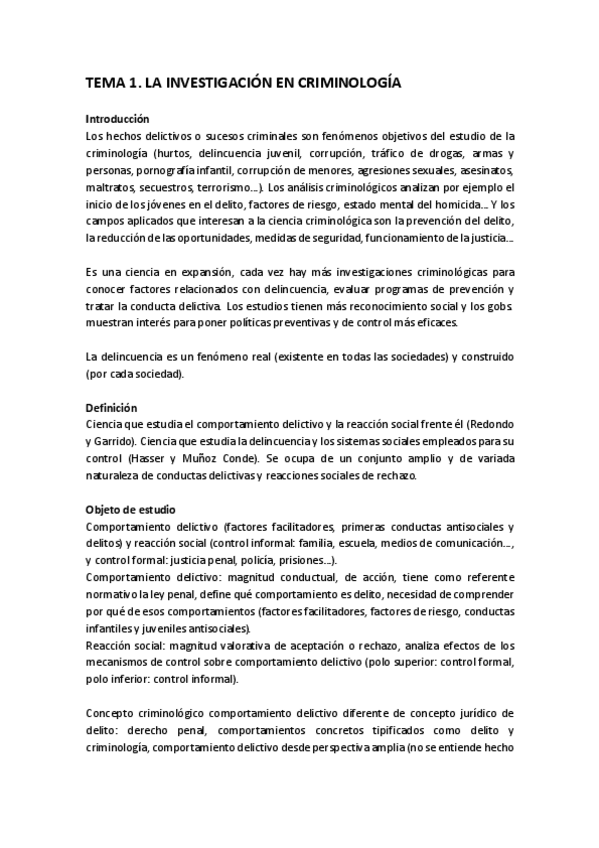 TEMA 1. LA INVESTIGACIÓN EN CRIMINOLOGÍA

Introducción
Los hechos delictivos o sucesos criminales son fenómenos objetivos del estudio de la criminología (hurtos, delincuencia juvenil, corrupción, tráfico de drogas, armas y personas, pornografía infantil, corrupción de menores, agresiones sexuales, asesinatos, maltratos, secuestros, terrorismo...). Los análisis criminológicos analizan por ejemplo el inicio de los jóvenes en el delito, factores de riesgo, estado mental del homicida... Y los campos aplicados que interesan a la ciencia criminológica son la prevención del delito, la reducción de las oportunidades, medidas de seguridad, funcionamiento de la justicia...

Es una ciencia en expansión, cada vez hay más investigaciones criminológicas para conocer factores relacionados con delincuencia, evaluar programas de prevención y tratar la conducta delictiva. Los estudios tienen más reconocimiento social y los gobs. muestran interés para poner políticas preventivas y de control más eficaces.

La delincuencia es un fenómeno real (existente en todas las sociedades) y construido (por cada sociedad).

Definición
Ciencia que estudia el comportamiento delictivo y la reacción social frente él (Redondo y Garrido). Ciencia que estudia la delincuencia y los sistemas sociales empleados para su control (Hasser y Muñoz Conde). Se ocupa de un conjunto amplio y de variada naturaleza de conductas delictivas y reacciones sociales de rechazo.

Objeto de estudio
Comportamiento delictivo (factores facilitadores, primeras conductas antisociales y delitos) y reacción social (control informal: familia, escuela, medios de comunicación..., y control formal: justicia penal, policía, prisiones...).
Comportamiento delictivo: magnitud conductual, de acción, tiene como referente normativo la ley penal, define qué comportamiento es delito, necesidad de comprender por qué de esos comportamientos (factores facilitadores, factores de riesgo, conductas infantiles y juveniles antisociales).
Reacción social: magnitud valorativa de aceptación o rechazo, analiza efectos de los mecanismos de control sobre comportamiento delictivo (polo superior: control formal, polo inferior: control informal).

Concepto criminológico comportamiento delictivo diferente de concepto jurídico de delito: derecho penal, comportamientos concretos tipificados como delito y criminología, comportamiento delictivo desde perspectiva amplia (no se entiende hecho